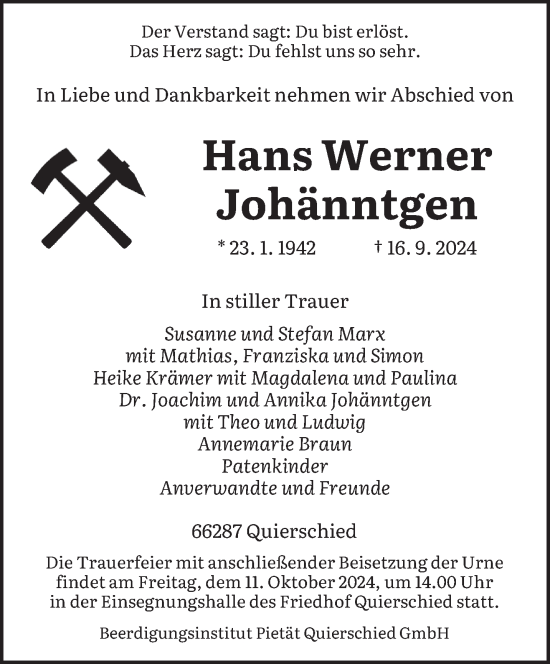 Der Verstand sagt: Du bist erlöst.
Das Herz sagt: Du fehlst uns so sehr.

In Liebe und Dankbarkeit nehmen wir Abschied von

Hans Werner
Johänntgen

* 23. 1. 1942 † 16. 9. 2024

In stiller Trauer

Susanne und Stefan Marx
mit Mathias, Franziska und Simon
Heike Krämer mit Magdalena und Paulina
Dr. Joachim und Annika Johänntgen
mit Theo und Ludwig
Annemarie Braun
Patenkinder
Anverwandte und Freunde

66287 Quierschied

Die Trauerfeier mit anschließender Beisetzung der Urne findet am Freitag, dem 11. Oktober 2024, um 14.00 Uhr in der Einsegnungshalle des Friedhof Quierschied statt.

Beerdigungsinstitut Pietät Quierschied GmbH